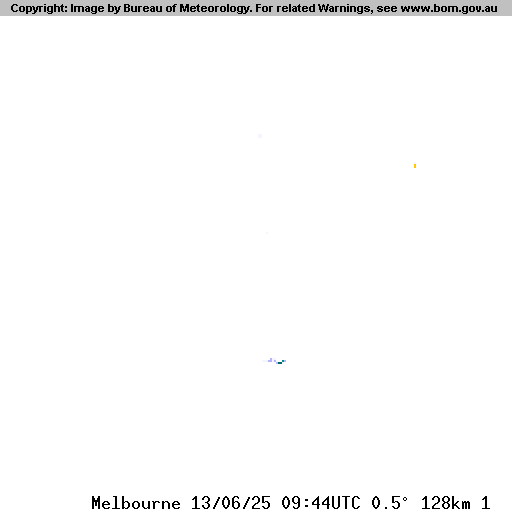 Copyright: Image by Bureau of Meteorology. For related Warnings, see www.bom.gov.au

Melbourne 13/06/25 09:44UTC 0.5° 128km 1